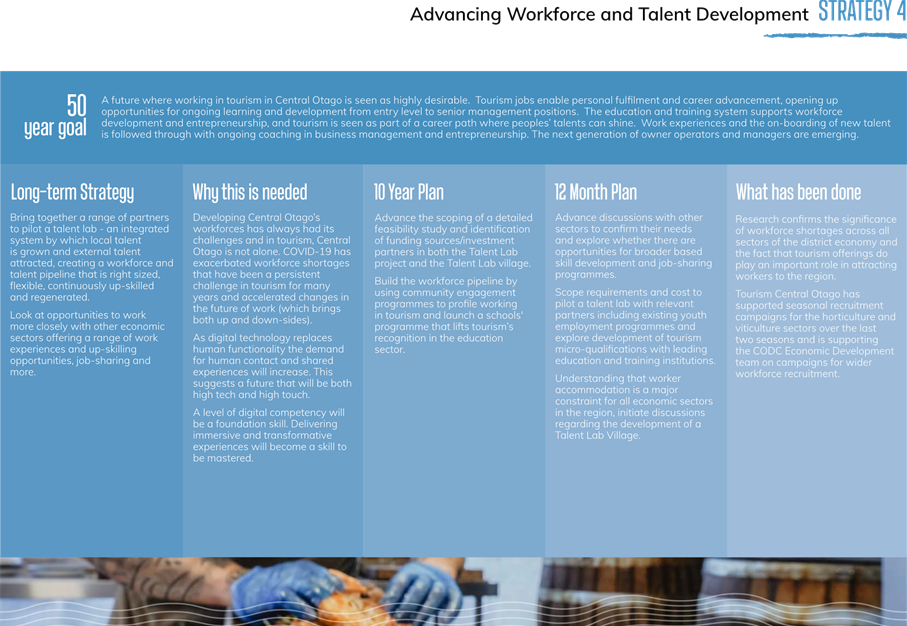 Advancing Workforce and Talent Development STRATEGY 4

50 year goal

A future where working in tourism in Central Otago is seen as highly desirable. Tourism jobs enable personal fulfilment and career advancement, opening up opportunities for ongoing learning and development from entry level to senior management positions. The education and training system supports workforce development and entrepreneurship, and tourism is seen as part of a career path where peoples' talents can shine. Work experiences and the on-boarding of new talent is followed through with ongoing coaching in business management and entrepreneurship. The next generation of owner operators and managers are emerging.

Long-term Strategy

Bring together a range of partners to pilot a talent lab - an integrated system by which local talent is grown and external talent attracted, creating a workforce and talent pipeline that is right sized, flexible, continuously up-skilled and regenerated.

Look at opportunities to work more closely with other economic sectors offering a range of work experiences and up-skilling opportunities, job-sharing and more.

Why this is needed

Developing Central Otago's workforces has always had its challenges and in tourism, Central Otago is not alone. COVID-19 has exacerbated workforce shortages that have been a persistent challenge in tourism for many years and accelerated changes in the future of work (which brings both up and down-sides).

As digital technology replaces human functionality the demand for human contact and shared experiences will increase. This suggests a future that will be both high tech and high touch.

A level of digital competency will be a foundation skill. Delivering immersive and transformative experiences will become a skill to be mastered.

10 Year Plan

Advance the scoping of a detailed feasibility study and identification of funding sources/investment partners in both the Talent Lab project and the Talent Lab village.

Build the workforce pipeline by using community engagement programmes to profile working in tourism and launch a schools' programme that lifts tourism's recognition in the education sector.

12 Month Plan

Advance discussions with other sectors to confirm their needs and explore whether there are opportunities for broader based skill development and job-sharing programmes.

Scope requirements and cost to pilot a talent lab with relevant partners including existing youth employment programmes and explore development of tourism micro-qualifications with leading education and training institutions.

Understanding that worker accommodation is a major constraint for all economic sectors in the region, initiate discussions regarding the development of a Talent Lab Village.

What has been done

Research confirms the significance of workforce shortages across all sectors of the district economy and the fact that tourism offerings do play an important role in attracting workers to the region.

Tourism Central Otago has supported seasonal recruitment campaigns for the horticulture and viticulture sectors over the last two seasons and is supporting the CODC Economic Development team on campaigns for wider workforce recruitment.